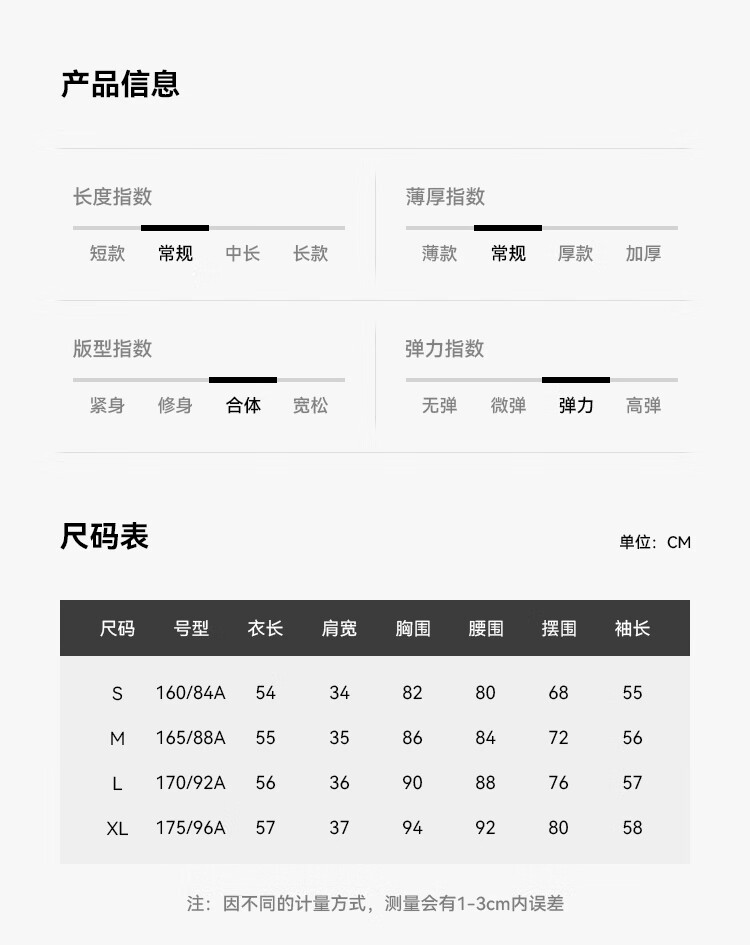 产品信息

长度指数

短款 常规 中长 长款

薄厚指数

薄款 常规 厚款 加厚

版型指数

紧身 修身 合体 宽松

弹力指数

无弹 微弹 弹力 高弹

尺码表

单位：CM

| 尺码 | 号型 | 衣长 | 肩宽 | 胸围 | 腰围 | 摆围 | 袖长 |
|---|---|---|---|---|---|---|---|
| S | 160/84A | 54 | 34 | 82 | 80 | 68 | 55 |
| M | 165/88A | 55 | 35 | 86 | 84 | 72 | 56 |
| L | 170/92A | 56 | 36 | 90 | 88 | 76 | 57 |
| XL | 175/96A | 57 | 37 | 94 | 92 | 80 | 58 |

注：因不同的计量方式，测量会有1-3cm内误差